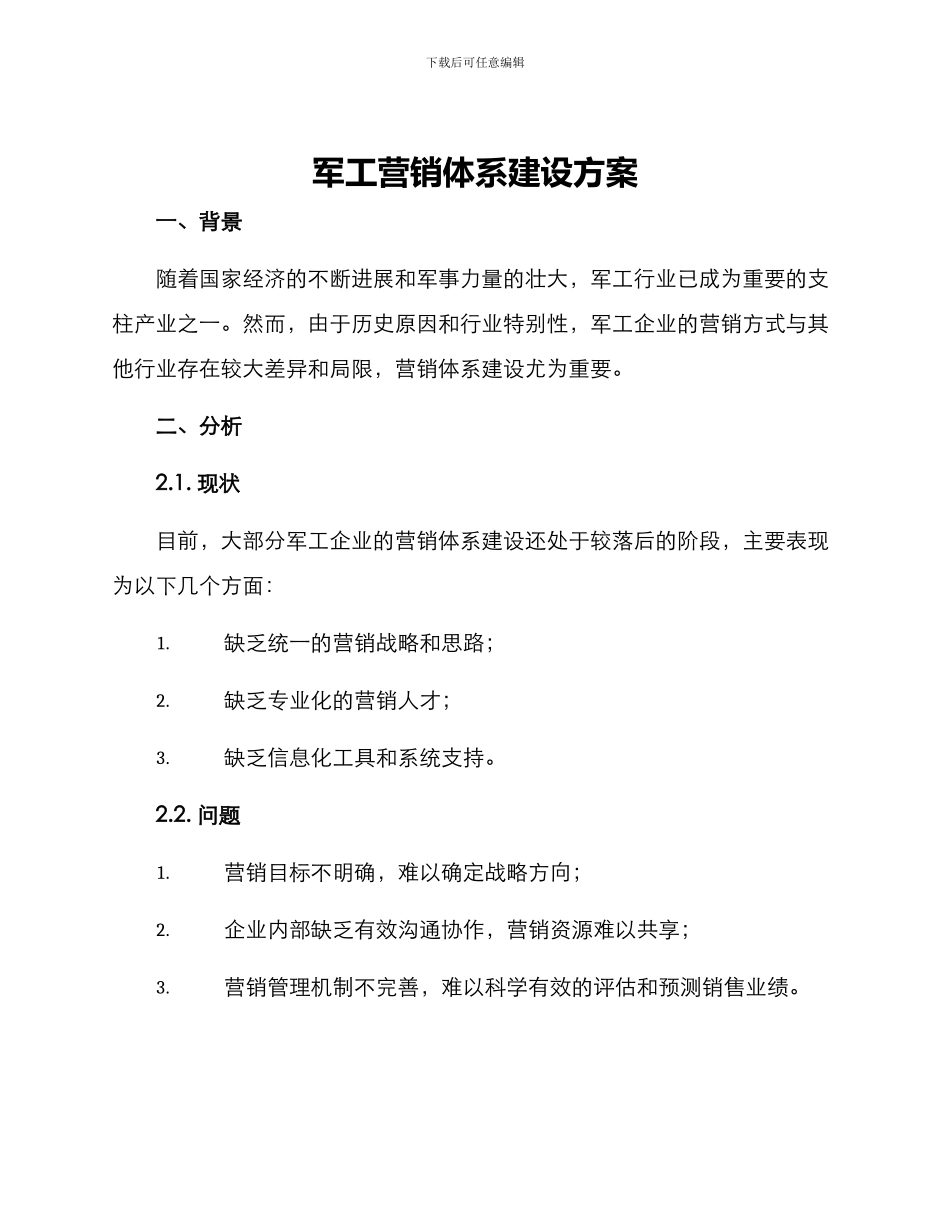 下载后可任意编辑

军工营销体系建设方案

一、背景

随着国家经济的不断进展和军事力量的壮大，军工行业已成为重要的支柱产业之一。然而，由于历史原因和行业特别性，军工企业的营销方式与其他行业存在较大差异和局限，营销体系建设尤为重要。

二、分析

2.1. 现状

目前，大部分军工企业的营销体系建设还处于较落后的阶段，主要表现为以下几个方面：

1. 缺乏统一的营销战略和思路；

2. 缺乏专业化的营销人才；

3. 缺乏信息化工具和系统支持。

2.2. 问题

1. 营销目标不明确，难以确定战略方向；

2. 企业内部缺乏有效沟通协作，营销资源难以共享；

3. 营销管理机制不完善，难以科学有效的评估和预测销售业绩。